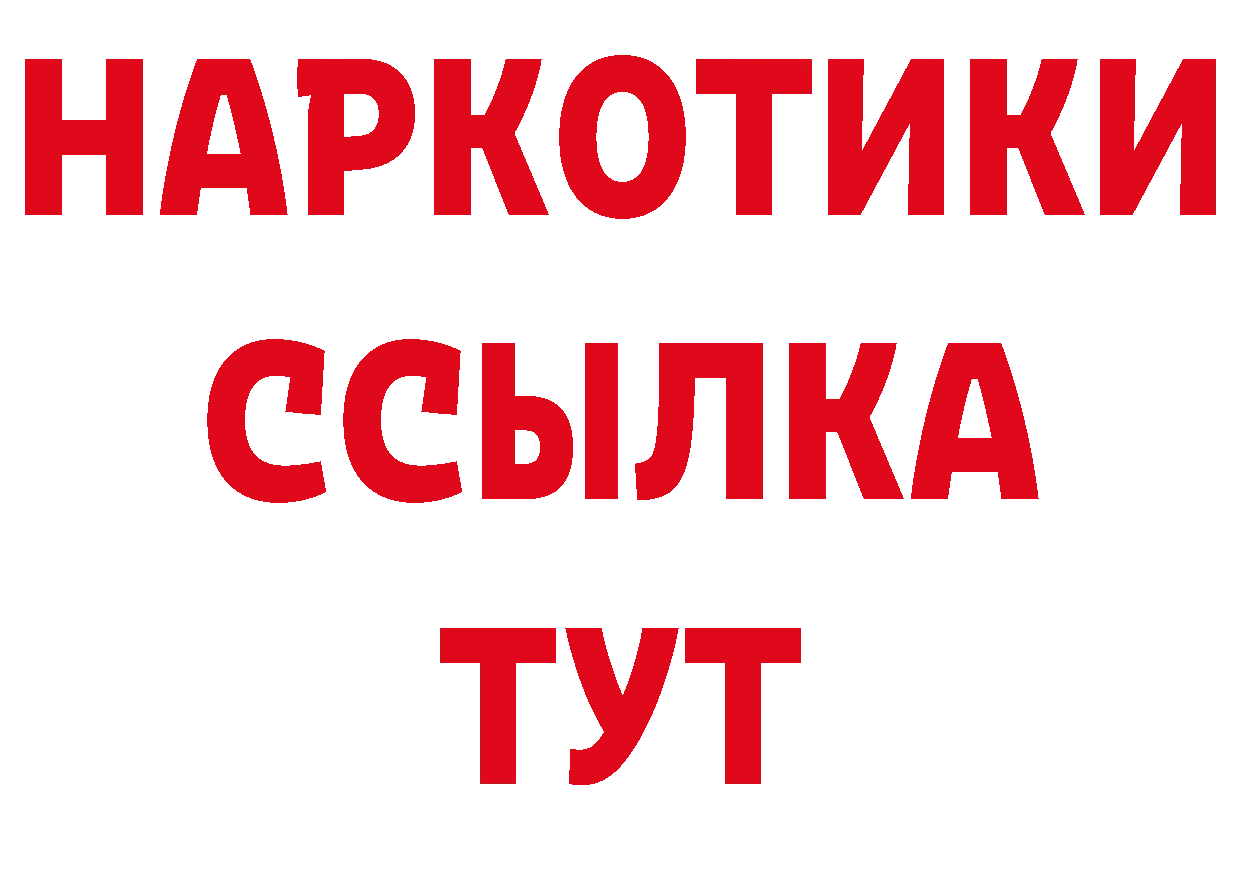 НАРКОТИКИ
ССЫЛКА
ТУТ